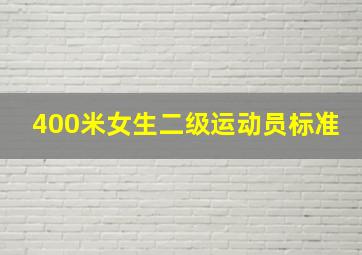 400米女生二级运动员标准